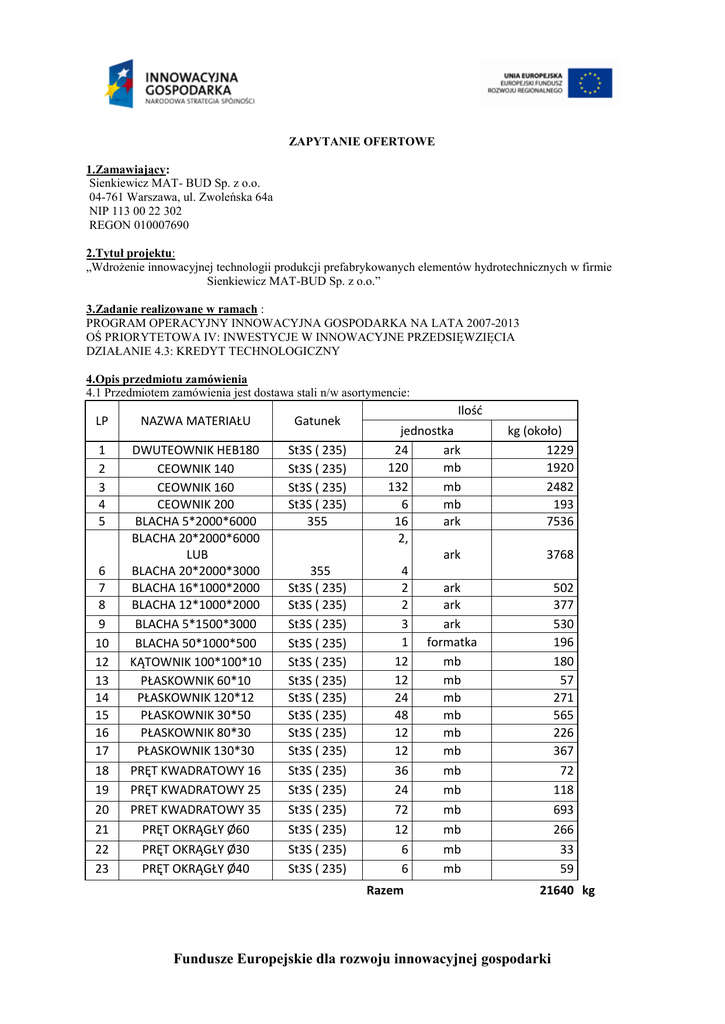 INNOWACYJNA GOSPODARKA
NARODOWA STRATEGIA SPÓJNOŚCI

UNIA EUROPEJSKA
EUROPEJSKI FUNDUSZ ROZWOJU REGIONALNEGO

ZAPYTANIE OFERTOWE

1.Zamawiający:
Sienkiewicz MAT- BUD Sp. z o.o.
04-761 Warszawa, ul. Zwoleńska 64a
NIP 113 00 22 302
REGON 010007690

2.Tytuł projektu:
„Wdrożenie innowacyjnej technologii produkcji prefabrykowanych elementów hydrotechnicznych w firmie Sienkiewicz MAT-BUD Sp. z o.o.”

3.Zadanie realizowane w ramach :
PROGRAM OPERACYJNY INNOWACYJNA GOSPODARKA NA LATA 2007-2013
OŚ PRIORYTETOWA IV: INWESTYCJE W INNOWACYJNE PRZEDSIĘWZIĘCIA
DZIAŁANIE 4.3: KREDYT TECHNOLOGICZNY

4.Opis przedmiotu zamówienia
4.1 Przedmiotem zamówienia jest dostawa stali n/w asortymencie:

| LP | NAZWA MATERIAŁU | Gatunek | Ilość | | |
|---|---|---|---|---|---|
| | | | jednostka | | kg (około) |
| 1 | DWUTEOWNIK HEB180 | St3S ( 235) | 24 | ark | 1229 |
| 2 | CEOWNIK 140 | St3S ( 235) | 120 | mb | 1920 |
| 3 | CEOWNIK 160 | St3S ( 235) | 132 | mb | 2482 |
| 4 | CEOWNIK 200 | St3S ( 235) | 6 | mb | 193 |
| 5 | BLACHA 5*2000*6000 | 355 | 16 | ark | 7536 |
| 6 | BLACHA 20*2000*6000 LUB BLACHA 20*2000*3000 | 355 | 2, 4 | ark | 3768 |
| 7 | BLACHA 16*1000*2000 | St3S ( 235) | 2 | ark | 502 |
| 8 | BLACHA 12*1000*2000 | St3S ( 235) | 2 | ark | 377 |
| 9 | BLACHA 5*1500*3000 | St3S ( 235) | 3 | ark | 530 |
| 10 | BLACHA 50*1000*500 | St3S ( 235) | 1 | formatka | 196 |
| 12 | KĄTOWNIK 100*100*10 | St3S ( 235) | 12 | mb | 180 |
| 13 | PŁASKOWNIK 60*10 | St3S ( 235) | 12 | mb | 57 |
| 14 | PŁASKOWNIK 120*12 | St3S ( 235) | 24 | mb | 271 |
| 15 | PŁASKOWNIK 30*50 | St3S ( 235) | 48 | mb | 565 |
| 16 | PŁASKOWNIK 80*30 | St3S ( 235) | 12 | mb | 226 |
| 17 | PŁASKOWNIK 130*30 | St3S ( 235) | 12 | mb | 367 |
| 18 | PRĘT KWADRATOWY 16 | St3S ( 235) | 36 | mb | 72 |
| 19 | PRĘT KWADRATOWY 25 | St3S ( 235) | 24 | mb | 118 |
| 20 | PRET KWADRATOWY 35 | St3S ( 235) | 72 | mb | 693 |
| 21 | PRĘT OKRĄGŁY Ø60 | St3S ( 235) | 12 | mb | 266 |
| 22 | PRĘT OKRĄGŁY Ø30 | St3S ( 235) | 6 | mb | 33 |
| 23 | PRĘT OKRĄGŁY Ø40 | St3S ( 235) | 6 | mb | 59 |

Razem 21640 kg

Fundusze Europejskie dla rozwoju innowacyjnej gospodarki